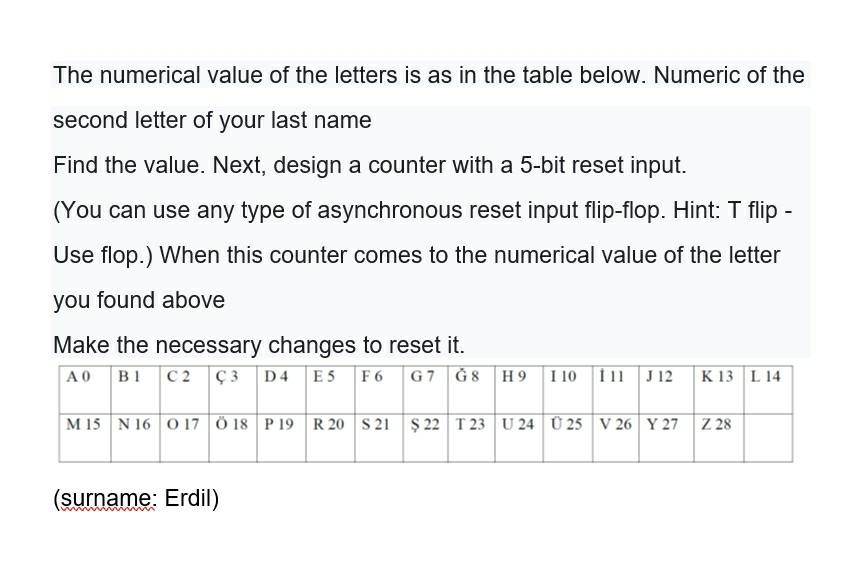 The numerical value of the letters is as in the table below. Numeric of the second letter of your last name

Find the value. Next, design a counter with a 5-bit reset input.

(You can use any type of asynchronous reset input flip-flop. Hint: T flip - Use flop.) When this counter comes to the numerical value of the letter you found above

Make the necessary changes to reset it.

| A 0 | B 1 | C 2 | Ç 3 | D 4 | E 5 | F 6 | G 7 | Ğ 8 | H 9 | I 10 | İ 11 | J 12 | K 13 | L 14 |
|---|---|---|---|---|---|---|---|---|---|---|---|---|---|---|
| M 15 | N 16 | O 17 | Ö 18 | P 19 | R 20 | S 21 | Ş 22 | T 23 | U 24 | Ü 25 | V 26 | Y 27 | Z 28 | |

(surname: Erdil)